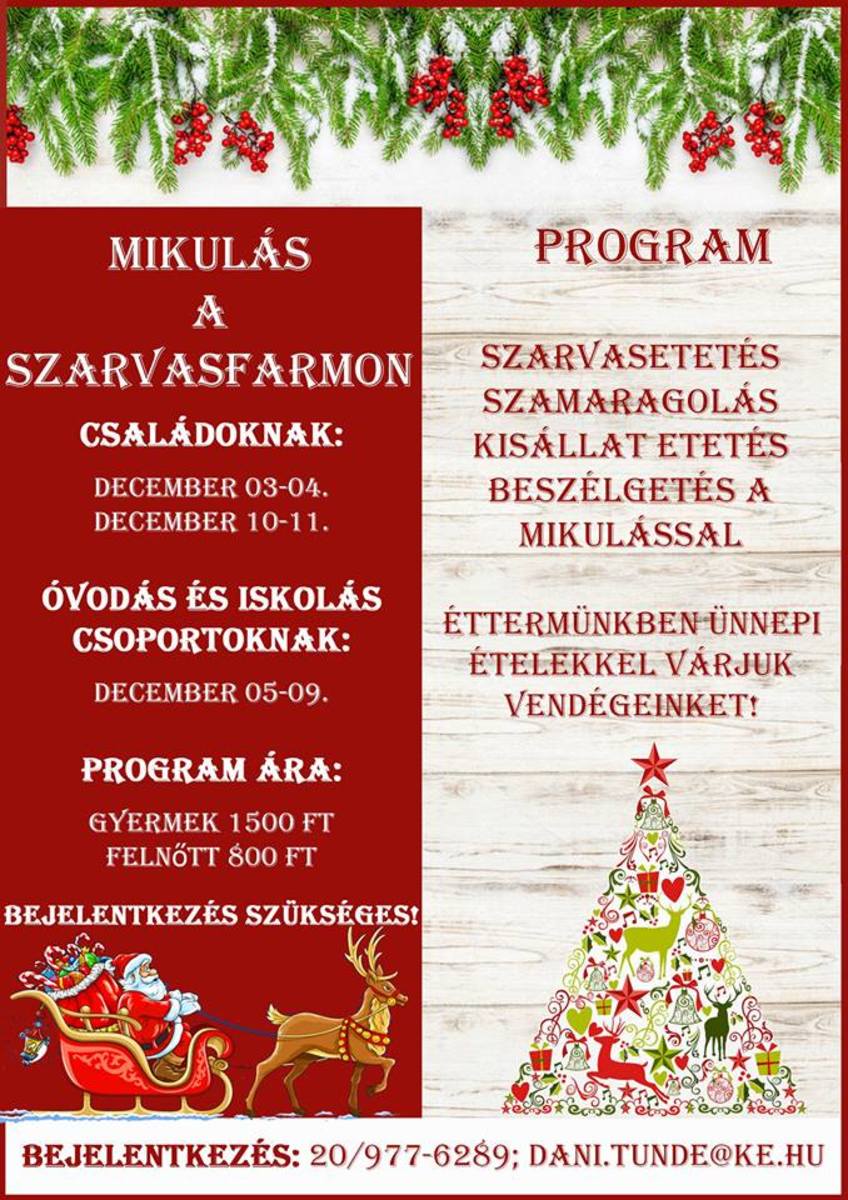 MIKULÁS A SZARVASFARMON

CSALÁDOKNAK:

DECEMBER 03-04.
DECEMBER 10-11.

ÓVODÁS ÉS ISKOLÁS CSOPORTOKNAK:

DECEMBER 05-09.

PROGRAM ÁRA:

GYERMEK 1500 FT
FELNŐTT 800 FT

BEJELENTKEZÉS SZÜKSÉGES!

PROGRAM

SZARVASETETÉS
SZAMARAGOLÁS
KISÁLLAT ETETÉS
BESZÉLGETÉS A MIKULÁSSAL

ÉTTERMÜNKBEN ÜNNEPI ÉTELEKKEL VÁRJUK VENDÉGEINKET!

BEJELENTKEZÉS: 20/977-6289; DANI.TUNDE@KE.HU